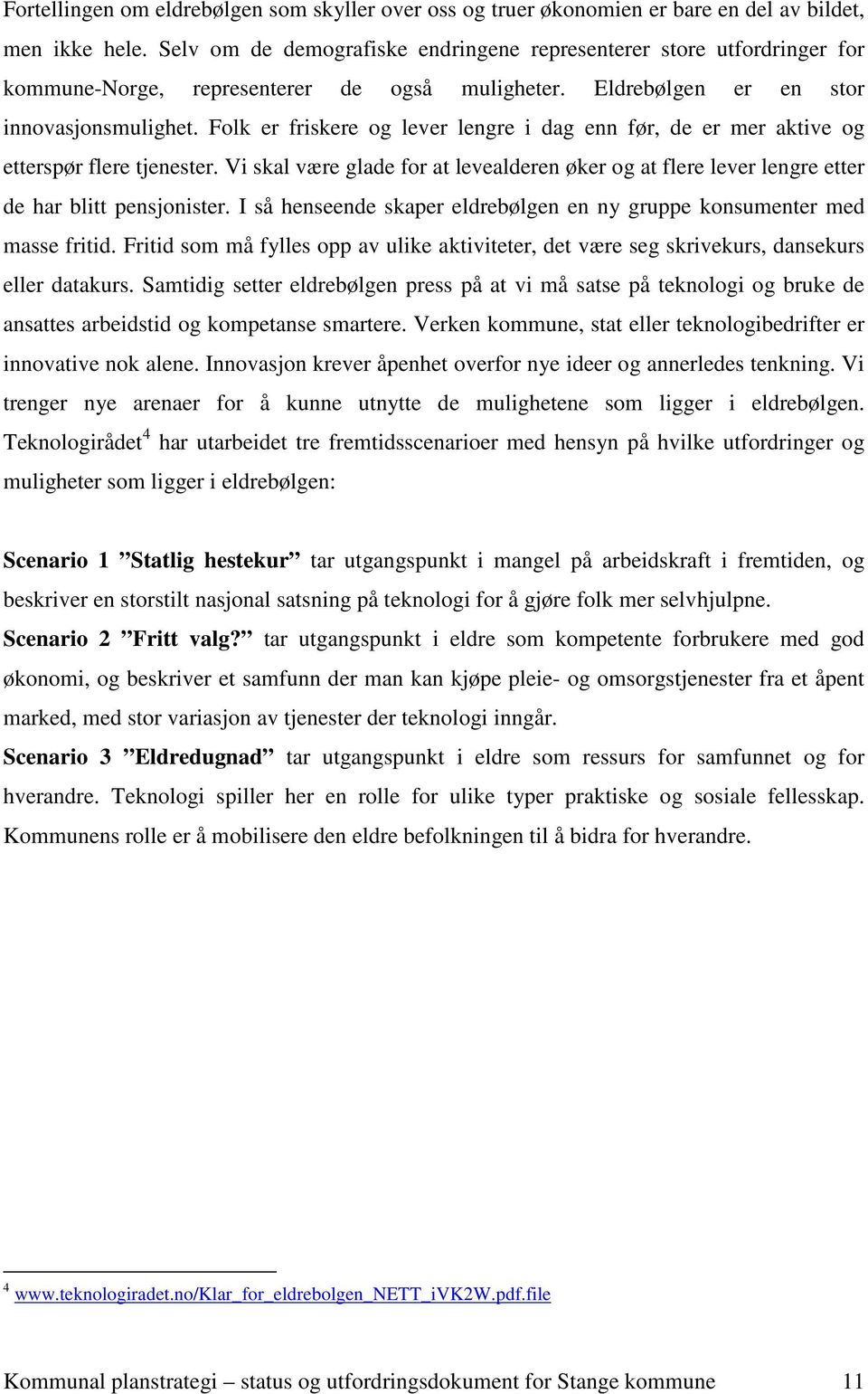 Fortellingen om eldrebølgen som skyller over oss og truer økonomien er bare en del av bildet, men ikke hele. Selv om de demografiske endringene representerer store utfordringer for kommune-Norge, representerer de også muligheter. Eldrebølgen er en stor innovasjonsmulighet. Folk er friskere og lever lengre i dag enn før, de er mer aktive og etterspør flere tjenester. Vi skal være glade for at levealderen øker og at flere lever lengre etter de har blitt pensjonister. I så henseende skaper eldrebølgen en ny gruppe konsumenter med masse fritid. Fritid som må fylles opp av ulike aktiviteter, det være seg skrivekurs, dansekurs eller datakurs. Samtidig setter eldrebølgen press på at vi må satse på teknologi og bruke de ansattes arbeidstid og kompetanse smartere. Verken kommune, stat eller teknologibedrifter er innovative nok alene. Innovasjon krever åpenhet overfor nye ideer og annerledes tenkning. Vi trenger nye arenaer for å kunne utnytte de mulighetene som ligger i eldrebølgen. Teknologirådet$^4$ har utarbeidet tre fremtidsscenarioer med hensyn på hvilke utfordringer og muligheter som ligger i eldrebølgen:

Scenario 1 ”Statlig hestekur” tar utgangspunkt i mangel på arbeidskraft i fremtiden, og beskriver en storstilt nasjonal satsning på teknologi for å gjøre folk mer selvhjulpne.
Scenario 2 ”Fritt valg?” tar utgangspunkt i eldre som kompetente forbrukere med god økonomi, og beskriver et samfunn der man kan kjøpe pleie- og omsorgstjenester fra et åpent marked, med stor variasjon av tjenester der teknologi inngår.
Scenario 3 ”Eldredugnad” tar utgangspunkt i eldre som ressurs for samfunnet og for hverandre. Teknologi spiller her en rolle for ulike typer praktiske og sosiale fellesskap. Kommunens rolle er å mobilisere den eldre befolkningen til å bidra for hverandre.

$^4$ www.teknologiradet.no/Klar_for_eldrebolgen_NETT_iVK2W.pdf.file

Kommunal planstrategi – status og utfordringsdokument for Stange kommune 11